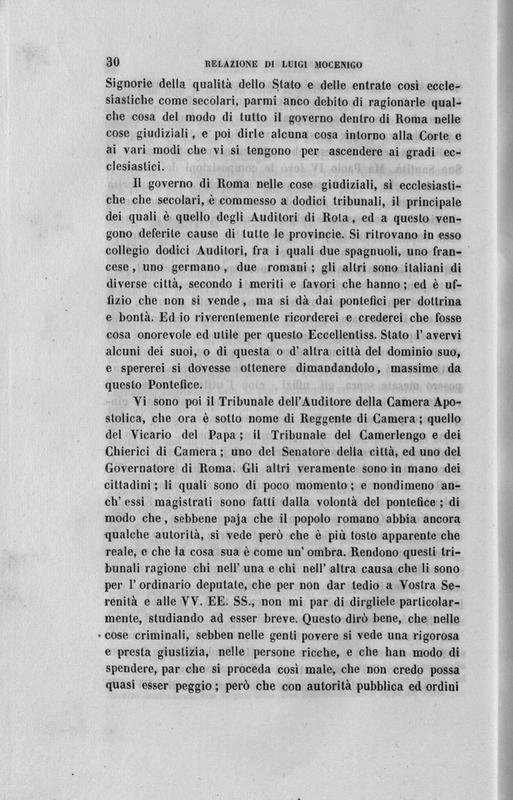 30 RELAZIONE DI LUIGI MOCENIGO

Signorie della qualità dello Stato e delle entrate così ecclesiastiche come secolari, parmi anco debito di ragionarle qualche cosa del modo di tutto il governo dentro di Roma nelle cose giudiziali, e poi dirle alcuna cosa intorno alla Corte e ai vari modi che vi si tengono per ascendere ai gradi ecclesiastici.

Il governo di Roma nelle cose giudiziali, sì ecclesiastiche che secolari, è commesso a dodici tribunali, il principale dei quali è quello degli Auditori di Rota, ed a questo vengono deferite cause di tutte le provincie. Si ritrovano in esso collegio dodici Auditori, fra i quali due spagnuoli, uno francese, uno germano, due romani; gli altri sono italiani di diverse città, secondo i meriti e favori che hanno; ed è uffizio che non si vende, ma si dà dai pontefici per dottrina e bontà. Ed io riverentemente ricorderei e crederei che fosse cosa onorevole ed utile per questo Eccellentiss. Stato l' avervi alcuni dei suoi, o di questa o d' altra città del dominio suo, e spererei si dovesse ottenere dimandandolo, massime da questo Pontefice.

Vi sono poi il Tribunale dell'Auditore della Camera Apostolica, che ora è sotto nome di Reggente di Camera; quello del Vicario del Papa; il Tribunale del Camerlengo e dei Chierici di Camera; uno del Senatore della città, ed uno del Governatore di Roma. Gli altri veramente sono in mano dei cittadini; li quali sono di poco momento; e nondimeno anch' essi magistrati sono fatti dalla volontà del pontefice; di modo che, sebbene paja che il popolo romano abbia ancora qualche autorità, si vede però che è più tosto apparente che reale, e che la cosa sua è come un' ombra. Rendono questi tribunali ragione chi nell' una e chi nell' altra causa che li sono per l' ordinario deputate, che per non dar tedio a Vostra Serenità e alle VV. EE. SS., non mi par di dirgliele particolarmente, studiando ad esser breve. Questo dirò bene, che nelle cose criminali, sebben nelle genti povere si vede una rigorosa e presta giustizia, nelle persone ricche, e che han modo di spendere, par che si proceda così male, che non credo possa quasi esser peggio; però che con autorità pubblica ed ordini